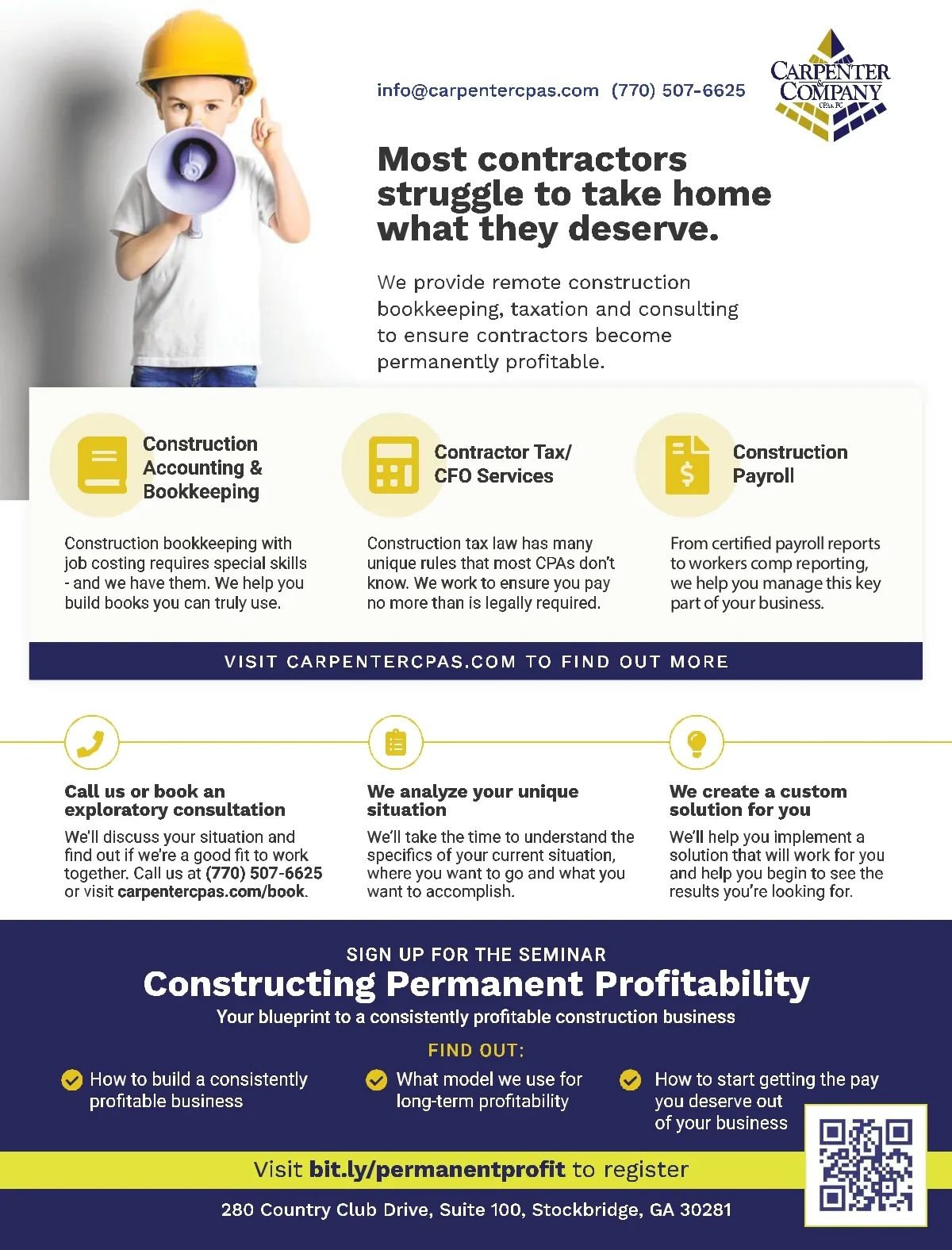 info@carpentercpas.com (770) 507-6625

CARPENTER & COMPANY CPAs, PC

Most contractors struggle to take home what they deserve.

We provide remote construction bookkeeping, taxation and consulting to ensure contractors become permanently profitable.

Construction Accounting & Bookkeeping

Construction bookkeeping with job costing requires special skills - and we have them. We help you build books you can truly use.

Contractor Tax/ CFO Services

Construction tax law has many unique rules that most CPAs don't know. We work to ensure you pay no more than is legally required.

Construction Payroll

From certified payroll reports to workers comp reporting, we help you manage this key part of your business.

VISIT CARPENTERCPAS.COM TO FIND OUT MORE

Call us or book an exploratory consultation

We'll discuss your situation and find out if we're a good fit to work together. Call us at (770) 507-6625 or visit carpentercpas.com/book.

We analyze your unique situation

We'll take the time to understand the specifics of your current situation, where you want to go and what you want to accomplish.

We create a custom solution for you

We'll help you implement a solution that will work for you and help you begin to see the results you're looking for.

SIGN UP FOR THE SEMINAR

Constructing Permanent Profitability

Your blueprint to a consistently profitable construction business

FIND OUT:

How to build a consistently profitable business

What model we use for long-term profitability

How to start getting the pay you deserve out of your business

Visit bit.ly/permanentprofit to register

280 Country Club Drive, Suite 100, Stockbridge, GA 30281